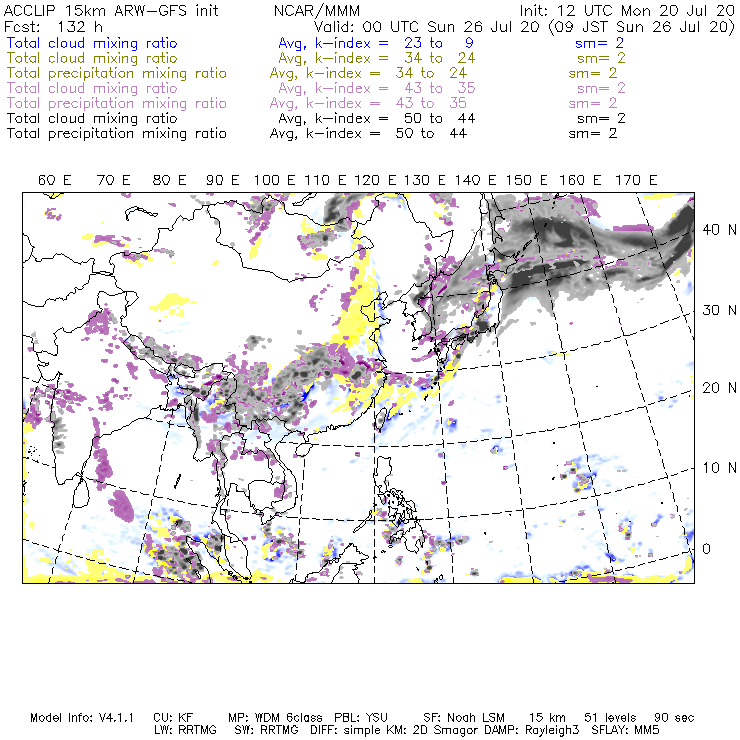 ACCLIP 15km ARW-GFS init NCAR/MMM Init: 12 UTC Mon 20 Jul 20
Fcst: 132 h Valid: 00 UTC Sun 26 Jul 20 (09 JST Sun 26 Jul 20)
Total cloud mixing ratio Avg, k-index = 23 to 9 sm= 2
Total cloud mixing ratio Avg, k-index = 34 to 24 sm= 2
Total precipitation mixing ratio Avg, k-index = 34 to 24 sm= 2
Total cloud mixing ratio Avg, k-index = 43 to 35 sm= 2
Total precipitation mixing ratio Avg, k-index = 43 to 35 sm= 2
Total cloud mixing ratio Avg, k-index = 50 to 44 sm= 2
Total precipitation mixing ratio Avg, k-index = 50 to 44 sm= 2

60 E 70 E 80 E 90 E 100 E 110 E 120 E 130 E 140 E 150 E 160 E 170 E

40 N
30 N
20 N
10 N
0

Model Info: V4.1.1 CU: KF MP: WDM 6class PBL: YSU SF: Noah LSM 15 km 51 levels 90 sec
LW: RRTMG SW: RRTMG DIFF: simple KM: 2D Smagor DAMP: Rayleigh3 SFLAY: MM5